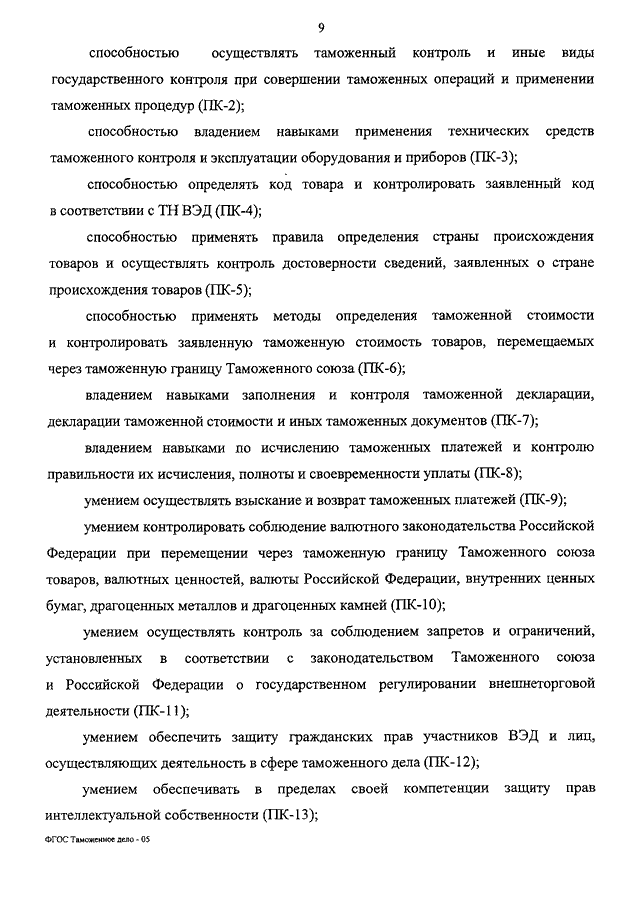 9

способностью осуществлять таможенный контроль и иные виды государственного контроля при совершении таможенных операций и применении таможенных процедур (ПК-2);

способностью владением навыками применения технических средств таможенного контроля и эксплуатации оборудования и приборов (ПК-3);

способностью определять код товара и контролировать заявленный код в соответствии с ТН ВЭД (ПК-4);

способностью применять правила определения страны происхождения товаров и осуществлять контроль достоверности сведений, заявленных о стране происхождения товаров (ПК-5);

способностью применять методы определения таможенной стоимости и контролировать заявленную таможенную стоимость товаров, перемещаемых через таможенную границу Таможенного союза (ПК-6);

владением навыками заполнения и контроля таможенной декларации, декларации таможенной стоимости и иных таможенных документов (ПК-7);

владением навыками по исчислению таможенных платежей и контролю правильности их исчисления, полноты и своевременности уплаты (ПК-8);

умением осуществлять взыскание и возврат таможенных платежей (ПК-9);

умением контролировать соблюдение валютного законодательства Российской Федерации при перемещении через таможенную границу Таможенного союза товаров, валютных ценностей, валюты Российской Федерации, внутренних ценных бумаг, драгоценных металлов и драгоценных камней (ПК-10);

умением осуществлять контроль за соблюдением запретов и ограничений, установленных в соответствии с законодательством Таможенного союза и Российской Федерации о государственном регулировании внешнеторговой деятельности (ПК-11);

умением обеспечить защиту гражданских прав участников ВЭД и лиц, осуществляющих деятельность в сфере таможенного дела (ПК-12);

умением обеспечивать в пределах своей компетенции защиту прав интеллектуальной собственности (ПК-13);

ФГОС Таможенное дело - 05